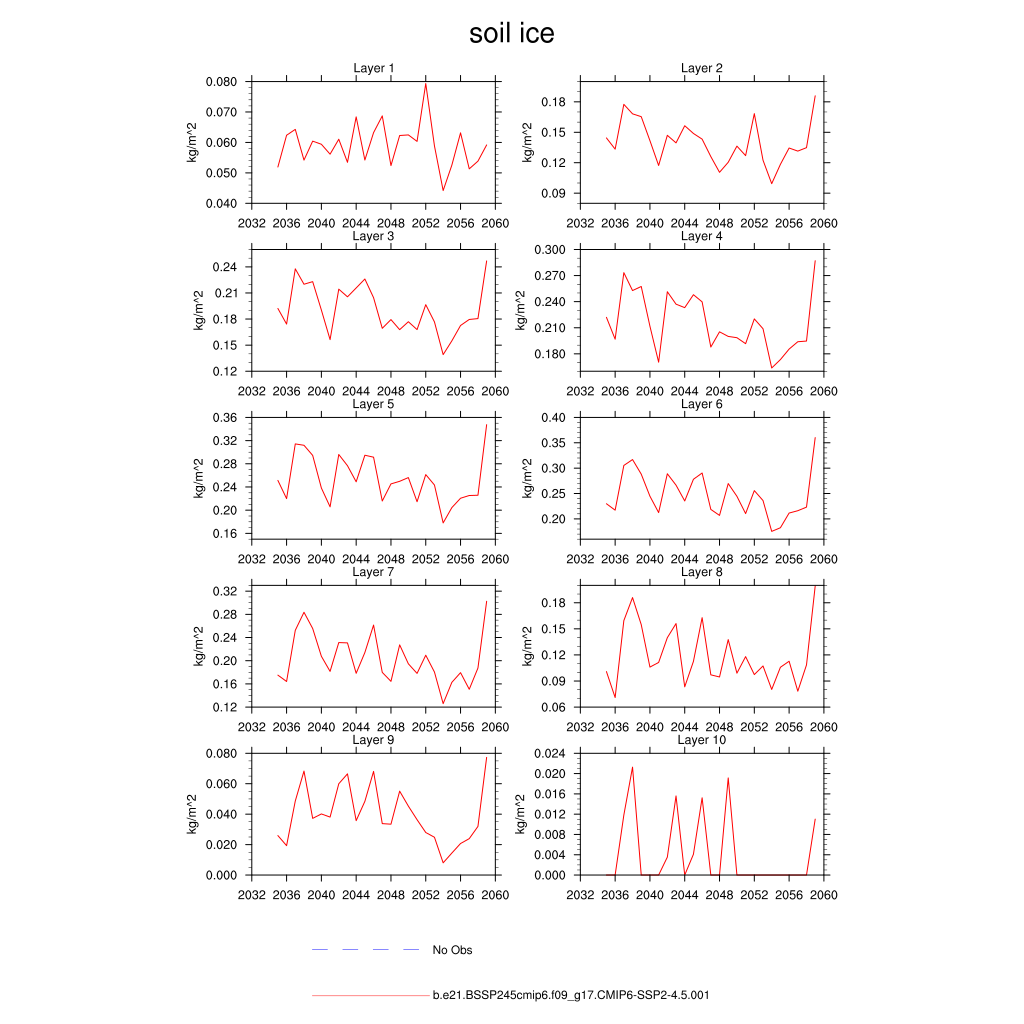 soil ice

Layer 1
kg/m^2
0.080
0.070
0.060
0.050
0.040
2032 2036 2040 2044 2048 2052 2056 2060

Layer 2
kg/m^2
0.18
0.15
0.12
0.09
2032 2036 2040 2044 2048 2052 2056 2060

Layer 3
kg/m^2
0.24
0.21
0.18
0.15
0.12
2032 2036 2040 2044 2048 2052 2056 2060

Layer 4
kg/m^2
0.300
0.270
0.240
0.210
0.180
2032 2036 2040 2044 2048 2052 2056 2060

Layer 5
kg/m^2
0.36
0.32
0.28
0.24
0.20
0.16
2032 2036 2040 2044 2048 2052 2056 2060

Layer 6
kg/m^2
0.40
0.35
0.30
0.25
0.20
2032 2036 2040 2044 2048 2052 2056 2060

Layer 7
kg/m^2
0.32
0.28
0.24
0.20
0.16
0.12
2032 2036 2040 2044 2048 2052 2056 2060

Layer 8
kg/m^2
0.18
0.15
0.12
0.09
0.06
2032 2036 2040 2044 2048 2052 2056 2060

Layer 9
kg/m^2
0.080
0.060
0.040
0.020
0.000
2032 2036 2040 2044 2048 2052 2056 2060

Layer 10
kg/m^2
0.024
0.020
0.016
0.012
0.008
0.004
0.000
2032 2036 2040 2044 2048 2052 2056 2060

No Obs

b.e21.BSSP245cmip6.f09_g17.CMIP6-SSP2-4.5.001